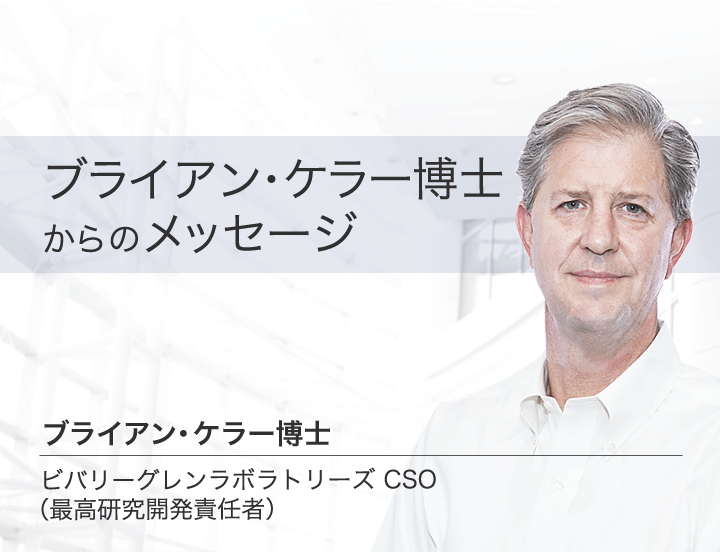 ブライアン・ケラー博士
からのメッセージ

ブライアン・ケラー博士

ビバリーグレンラボラトリーズ CSO
(最高研究開発責任者)